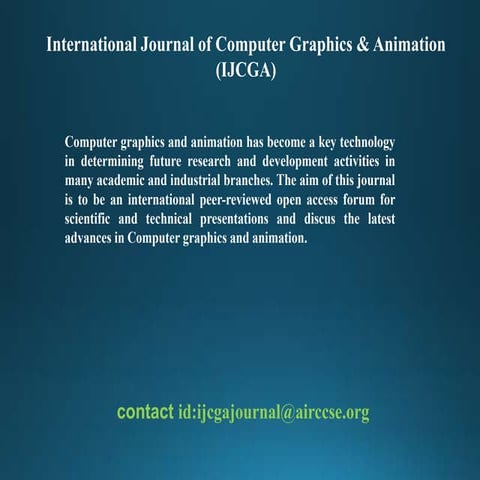 International Journal of Computer Graphics & Animation (IJCGA)

Computer graphics and animation has become a key technology in determining future research and development activities in many academic and industrial branches. The aim of this journal is to be an international peer-reviewed open access forum for scientific and technical presentations and discus the latest advances in Computer graphics and animation.

contact id:ijcgajournal@airccse.org